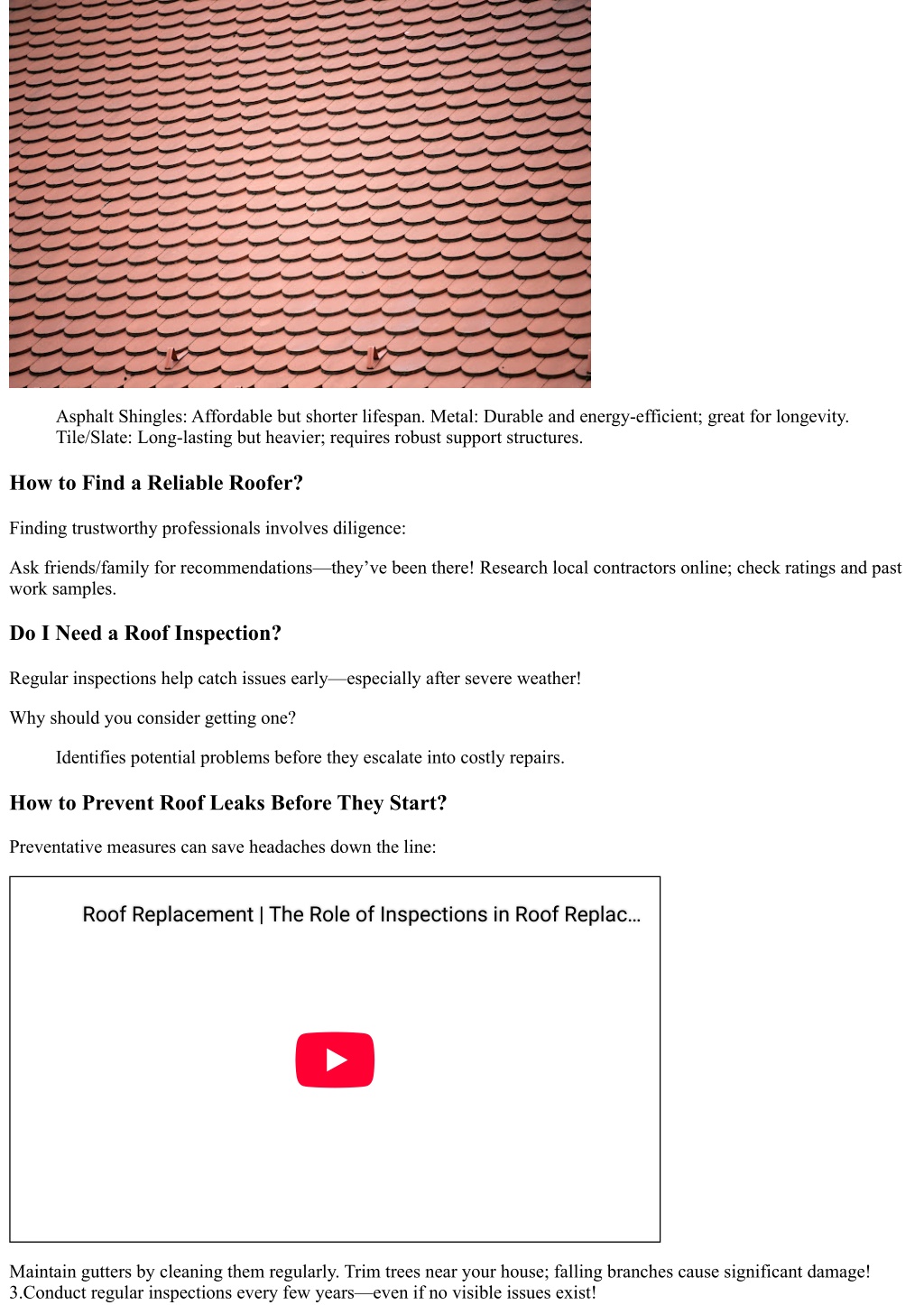 Asphalt Shingles: Affordable but shorter lifespan. Metal: Durable and energy-efficient; great for longevity. Tile/Slate: Long-lasting but heavier; requires robust support structures.

How to Find a Reliable Roofer?

Finding trustworthy professionals involves diligence:

Ask friends/family for recommendations—they've been there! Research local contractors online; check ratings and past work samples.

Do I Need a Roof Inspection?

Regular inspections help catch issues early—especially after severe weather!

Why should you consider getting one?

Identifies potential problems before they escalate into costly repairs.

How to Prevent Roof Leaks Before They Start?

Preventative measures can save headaches down the line:

Roof Replacement | The Role of Inspections in Roof Replac...

Maintain gutters by cleaning them regularly. Trim trees near your house; falling branches cause significant damage! 3.Conduct regular inspections every few years—even if no visible issues exist!